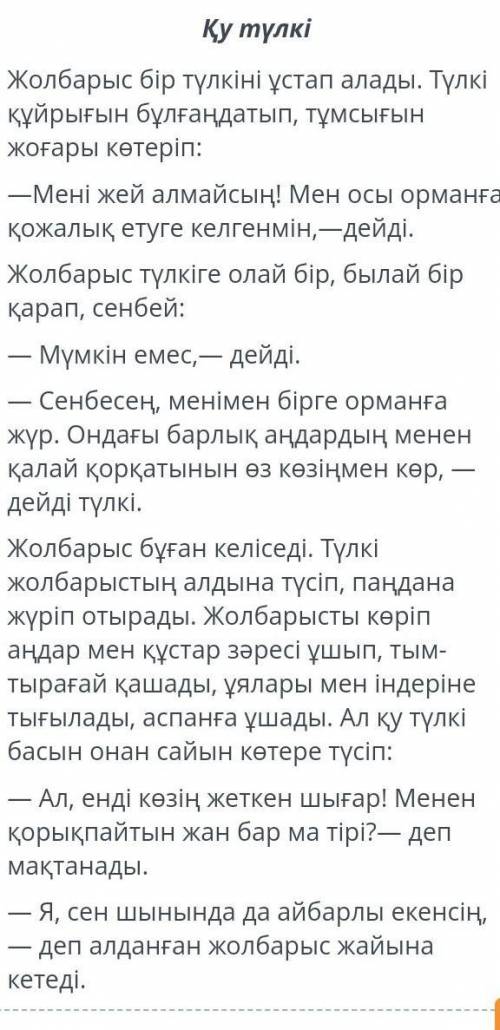 Қу түлкі

Жолбарыс бір түлкіні ұстап алады. Түлкі құйрығын бұлғаңдатып, тұмсығын жоғары көтеріп:

—Мені жей алмайсың! Мен осы орманға қожалық етуге келгенмін,—дейді.

Жолбарыс түлкіге олай бір, былай бір қарап, сенбей:

— Мүмкін емес,— дейді.

— Сенбесең, менімен бірге орманға жүр. Ондағы барлық аңдардың менен қалай қорқатынын өз көзіңмен көр, — дейді түлкі.

Жолбарыс бұған келіседі. Түлкі жолбарыстың алдына түсіп, паңдана жүріп отырады. Жолбарысты көріп аңдар мен құстар зәресі ұшып, тым-тырағай қашады, ұялары мен індеріне тығылады, аспанға ұшады. Ал қу түлкі басын онан сайын көтере түсіп:

— Ал, енді көзің жеткен шығар! Менен қорықпайтын жан бар ма тірі?— деп мақтанады.

— Я, сен шынында да айбарлы екенсің, — деп алданған жолбарыс жайына кетеді.